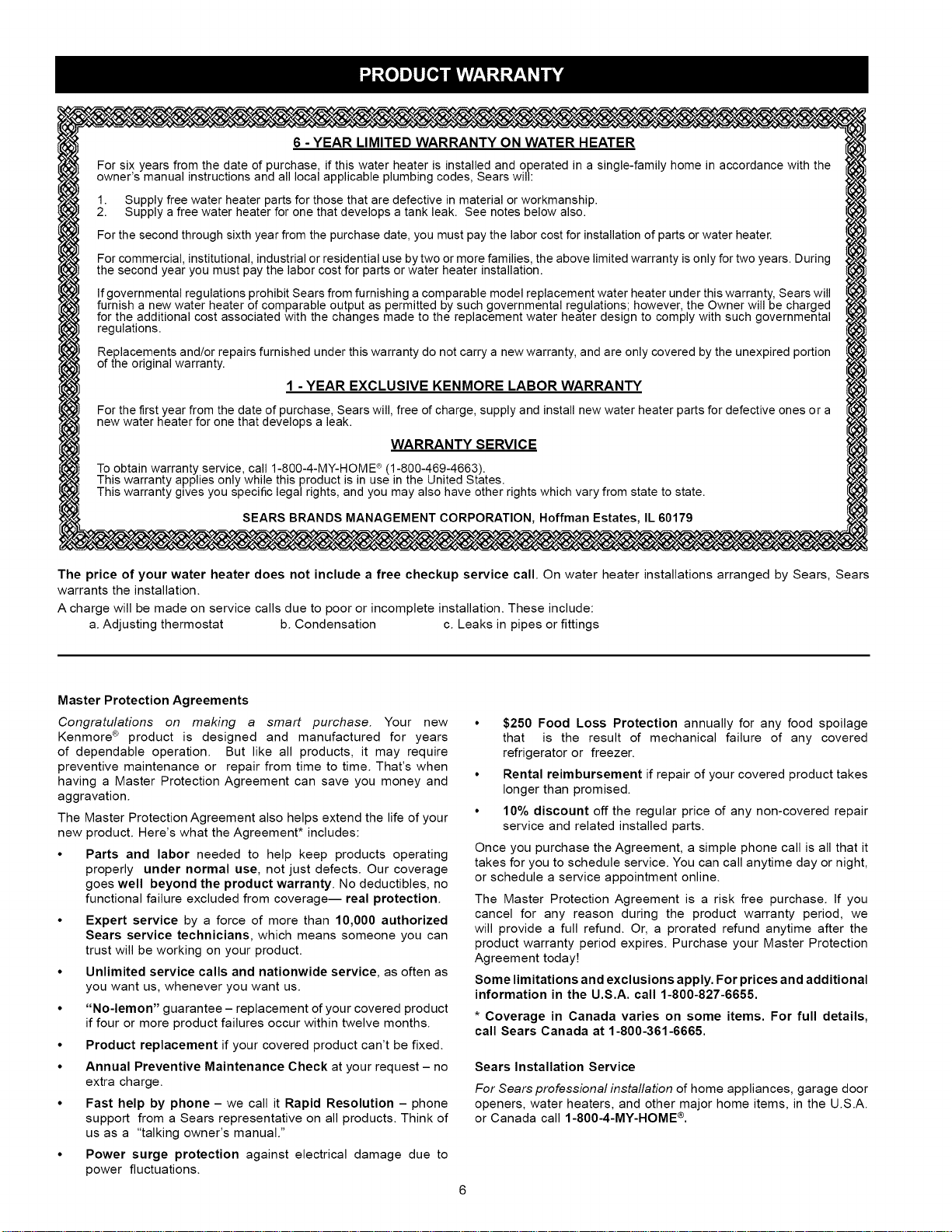 PRODUCT WARRANTY

6 - YEAR LIMITED WARRANTY ON WATER HEATER

For six years from the date of purchase, if this water heater is installed and operated in a single-family home in accordance with the owner's manual instructions and all local applicable plumbing codes, Sears will:

1. Supply free water heater parts for those that are defective in material or workmanship.
2. Supply a free water heater for one that develops a tank leak. See notes below also.

For the second through sixth year from the purchase date, you must pay the labor cost for installation of parts or water heater.

For commercial, institutional, industrial or residential use by two or more families, the above limited warranty is only for two years. During the second year you must pay the labor cost for parts or water heater installation.

If governmental regulations prohibit Sears from furnishing a comparable model replacement water heater under this warranty, Sears will furnish a new water heater of comparable output as permitted by such governmental regulations; however, the Owner will be charged for the additional cost associated with the changes made to the replacement water heater design to comply with such governmental regulations.

Replacements and/or repairs furnished under this warranty do not carry a new warranty, and are only covered by the unexpired portion of the original warranty.

1 - YEAR EXCLUSIVE KENMORE LABOR WARRANTY

For the first year from the date of purchase, Sears will, free of charge, supply and install new water heater parts for defective ones or a new water heater for one that develops a leak.

WARRANTY SERVICE

To obtain warranty service, call 1-800-4-MY-HOME® (1-800-469-4663).
This warranty applies only while this product is in use in the United States.
This warranty gives you specific legal rights, and you may also have other rights which vary from state to state.

SEARS BRANDS MANAGEMENT CORPORATION, Hoffman Estates, IL 60179

The price of your water heater does not include a free checkup service call. On water heater installations arranged by Sears, Sears warrants the installation.

A charge will be made on service calls due to poor or incomplete installation. These include:
a. Adjusting thermostat b. Condensation c. Leaks in pipes or fittings

Master Protection Agreements

Congratulations on making a smart purchase. Your new Kenmore® product is designed and manufactured for years of dependable operation. But like all products, it may require preventive maintenance or repair from time to time. That's when having a Master Protection Agreement can save you money and aggravation.

The Master Protection Agreement also helps extend the life of your new product. Here's what the Agreement* includes:

• Parts and labor needed to help keep products operating properly under normal use, not just defects. Our coverage goes well beyond the product warranty. No deductibles, no functional failure excluded from coverage— real protection.
• Expert service by a force of more than 10,000 authorized Sears service technicians, which means someone you can trust will be working on your product.
• Unlimited service calls and nationwide service, as often as you want us, whenever you want us.
• "No-lemon" guarantee – replacement of your covered product if four or more product failures occur within twelve months.
• Product replacement if your covered product can't be fixed.
• Annual Preventive Maintenance Check at your request – no extra charge.
• Fast help by phone – we call it Rapid Resolution – phone support from a Sears representative on all products. Think of us as a "talking owner's manual."
• Power surge protection against electrical damage due to power fluctuations.
• $250 Food Loss Protection annually for any food spoilage that is the result of mechanical failure of any covered refrigerator or freezer.
• Rental reimbursement if repair of your covered product takes longer than promised.
• 10% discount off the regular price of any non-covered repair service and related installed parts.

Once you purchase the Agreement, a simple phone call is all that it takes for you to schedule service. You can call anytime day or night, or schedule a service appointment online.

The Master Protection Agreement is a risk free purchase. If you cancel for any reason during the product warranty period, we will provide a full refund. Or, a prorated refund anytime after the product warranty period expires. Purchase your Master Protection Agreement today!

Some limitations and exclusions apply. For prices and additional information in the U.S.A. call 1-800-827-6655.

* Coverage in Canada varies on some items. For full details, call Sears Canada at 1-800-361-6665.

Sears Installation Service

For Sears professional installation of home appliances, garage door openers, water heaters, and other major home items, in the U.S.A. or Canada call 1-800-4-MY-HOME®.

6